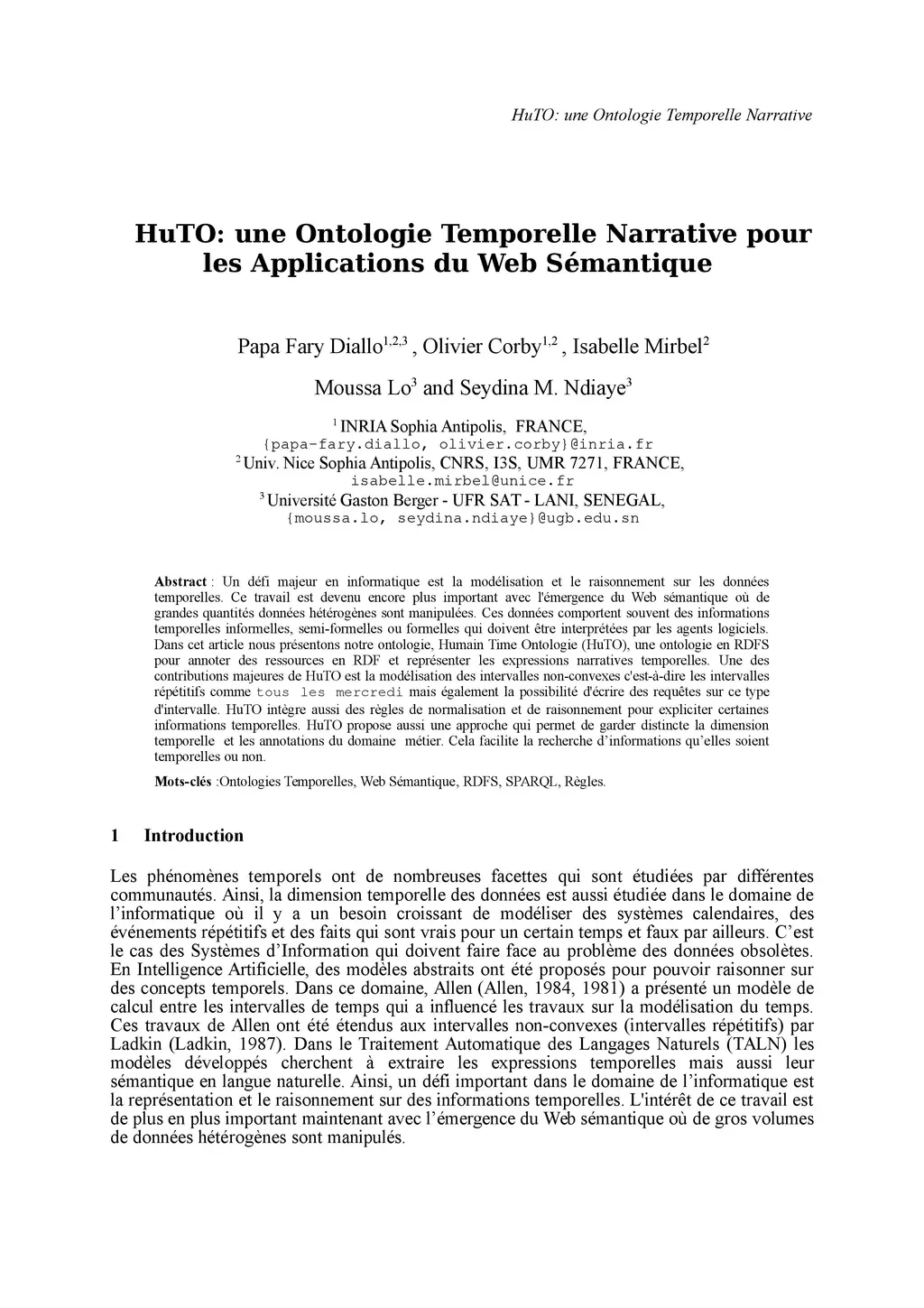 HuTO: une Ontologie Temporelle Narrative

HuTO: une Ontologie Temporelle Narrative pour les Applications du Web Sémantique

Papa Fary Diallo$^{1,2,3}$ , Olivier Corby$^{1,2}$ , Isabelle Mirbel$^{2}$

Moussa Lo$^{3}$ and Seydina M. Ndiaye$^{3}$

$^{1}$ INRIA Sophia Antipolis, FRANCE, {papa-fary.diallo, olivier.corby}@inria.fr
$^{2}$ Univ. Nice Sophia Antipolis, CNRS, I3S, UMR 7271, FRANCE, isabelle.mirbel@unice.fr
$^{3}$ Université Gaston Berger - UFR SAT - LANI, SENEGAL, {moussa.lo, seydina.ndiaye}@ugb.edu.sn

Abstract : Un défi majeur en informatique est la modélisation et le raisonnement sur les données temporelles. Ce travail est devenu encore plus important avec l'émergence du Web sémantique où de grandes quantités données hétérogènes sont manipulées. Ces données comportent souvent des informations temporelles informelles, semi-formelles ou formelles qui doivent être interprétées par les agents logiciels. Dans cet article nous présentons notre ontologie, Humain Time Ontologie (HuTO), une ontologie en RDFS pour annoter des ressources en RDF et représenter les expressions narratives temporelles. Une des contributions majeures de HuTO est la modélisation des intervalles non-convexes c'est-à-dire les intervalles répétitifs comme tous les mercredi mais également la possibilité d'écrire des requêtes sur ce type d'intervalle. HuTO intègre aussi des règles de normalisation et de raisonnement pour expliciter certaines informations temporelles. HuTO propose aussi une approche qui permet de garder distincte la dimension temporelle et les annotations du domaine métier. Cela facilite la recherche d'informations qu'elles soient temporelles ou non.

Mots-clés :Ontologies Temporelles, Web Sémantique, RDFS, SPARQL, Règles.

1 Introduction

Les phénomènes temporels ont de nombreuses facettes qui sont étudiées par différentes communautés. Ainsi, la dimension temporelle des données est aussi étudiée dans le domaine de l'informatique où il y a un besoin croissant de modéliser des systèmes calendaires, des événements répétitifs et des faits qui sont vrais pour un certain temps et faux par ailleurs. C'est le cas des Systèmes d'Information qui doivent faire face au problème des données obsolètes. En Intelligence Artificielle, des modèles abstraits ont été proposés pour pouvoir raisonner sur des concepts temporels. Dans ce domaine, Allen (Allen, 1984, 1981) a présenté un modèle de calcul entre les intervalles de temps qui a influencé les travaux sur la modélisation du temps. Ces travaux de Allen ont été étendus aux intervalles non-convexes (intervalles répétitifs) par Ladkin (Ladkin, 1987). Dans le Traitement Automatique des Langages Naturels (TALN) les modèles développés cherchent à extraire les expressions temporelles mais aussi leur sémantique en langue naturelle. Ainsi, un défi important dans le domaine de l'informatique est la représentation et le raisonnement sur des informations temporelles. L'intérêt de ce travail est de plus en plus important maintenant avec l'émergence du Web sémantique où de gros volumes de données hétérogènes sont manipulés.